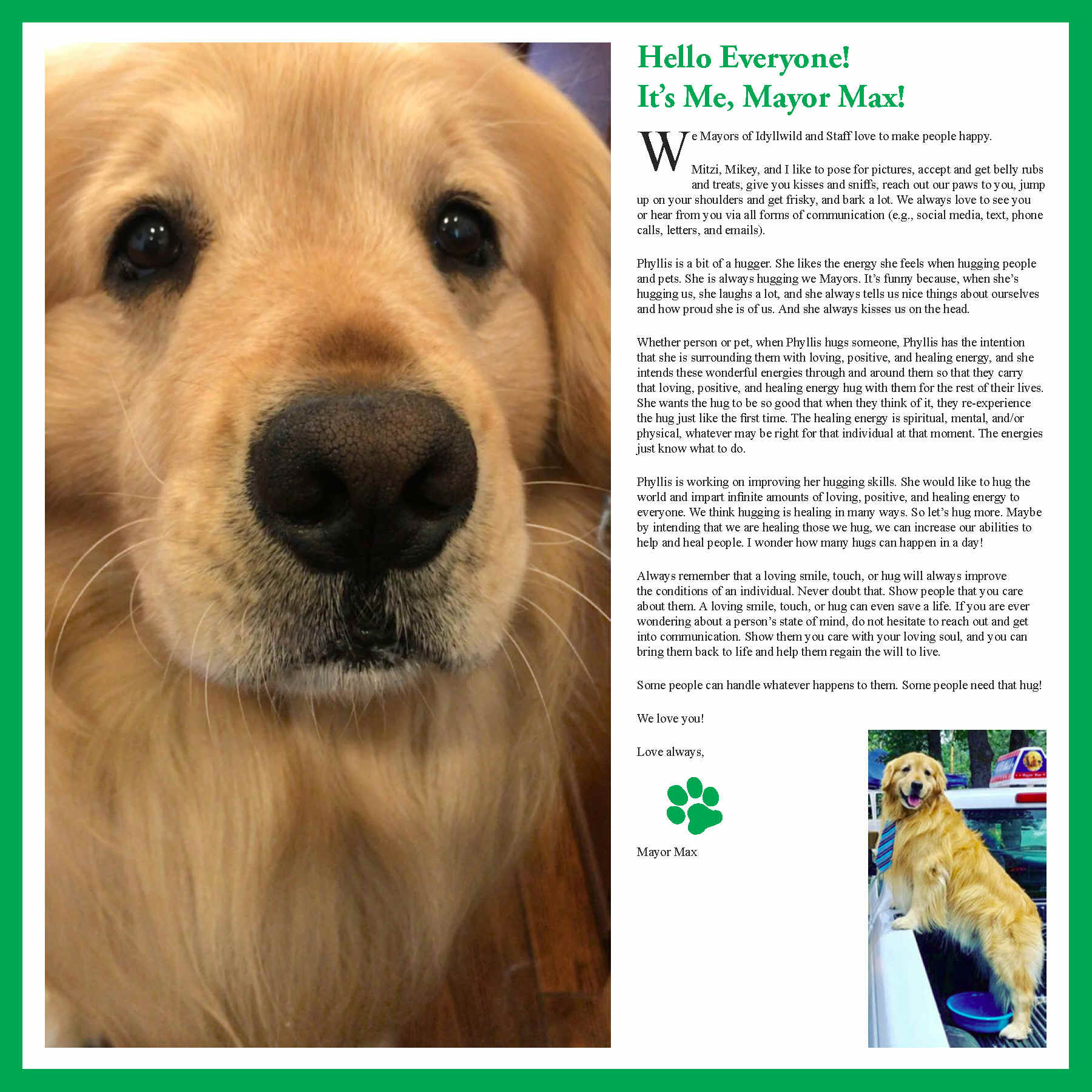 Hello Everyone!
It's Me, Mayor Max!

We Mayors of Idyllwild and Staff love to make people happy.

Mitzi, Mikey, and I like to pose for pictures, accept and get belly rubs and treats, give you kisses and sniffs, reach out our paws to you, jump up on your shoulders and get frisky, and bark a lot. We always love to see you or hear from you via all forms of communication (e.g., social media, text, phone calls, letters, and emails).

Phyllis is a bit of a hugger. She likes the energy she feels when hugging people and pets. She is always hugging we Mayors. It's funny because, when she's hugging us, she laughs a lot, and she always tells us nice things about ourselves and how proud she is of us. And she always kisses us on the head.

Whether person or pet, when Phyllis hugs someone, Phyllis has the intention that she is surrounding them with loving, positive, and healing energy, and she intends these wonderful energies through and around them so that they carry that loving, positive, and healing energy hug with them for the rest of their lives. She wants the hug to be so good that when they think of it, they re-experience the hug just like the first time. The healing energy is spiritual, mental, and/or physical, whatever may be right for that individual at that moment. The energies just know what to do.

Phyllis is working on improving her hugging skills. She would like to hug the world and impart infinite amounts of loving, positive, and healing energy to everyone. We think hugging is healing in many ways. So let's hug more. Maybe by intending that we are healing those we hug, we can increase our abilities to help and heal people. I wonder how many hugs can happen in a day!

Always remember that a loving smile, touch, or hug will always improve the conditions of an individual. Never doubt that. Show people that you care about them. A loving smile, touch, or hug can even save a life. If you are ever wondering about a person's state of mind, do not hesitate to reach out and get into communication. Show them you care with your loving soul, and you can bring them back to life and help them regain the will to live.

Some people can handle whatever happens to them. Some people need that hug!

We love you!

Love always,

Mayor Max